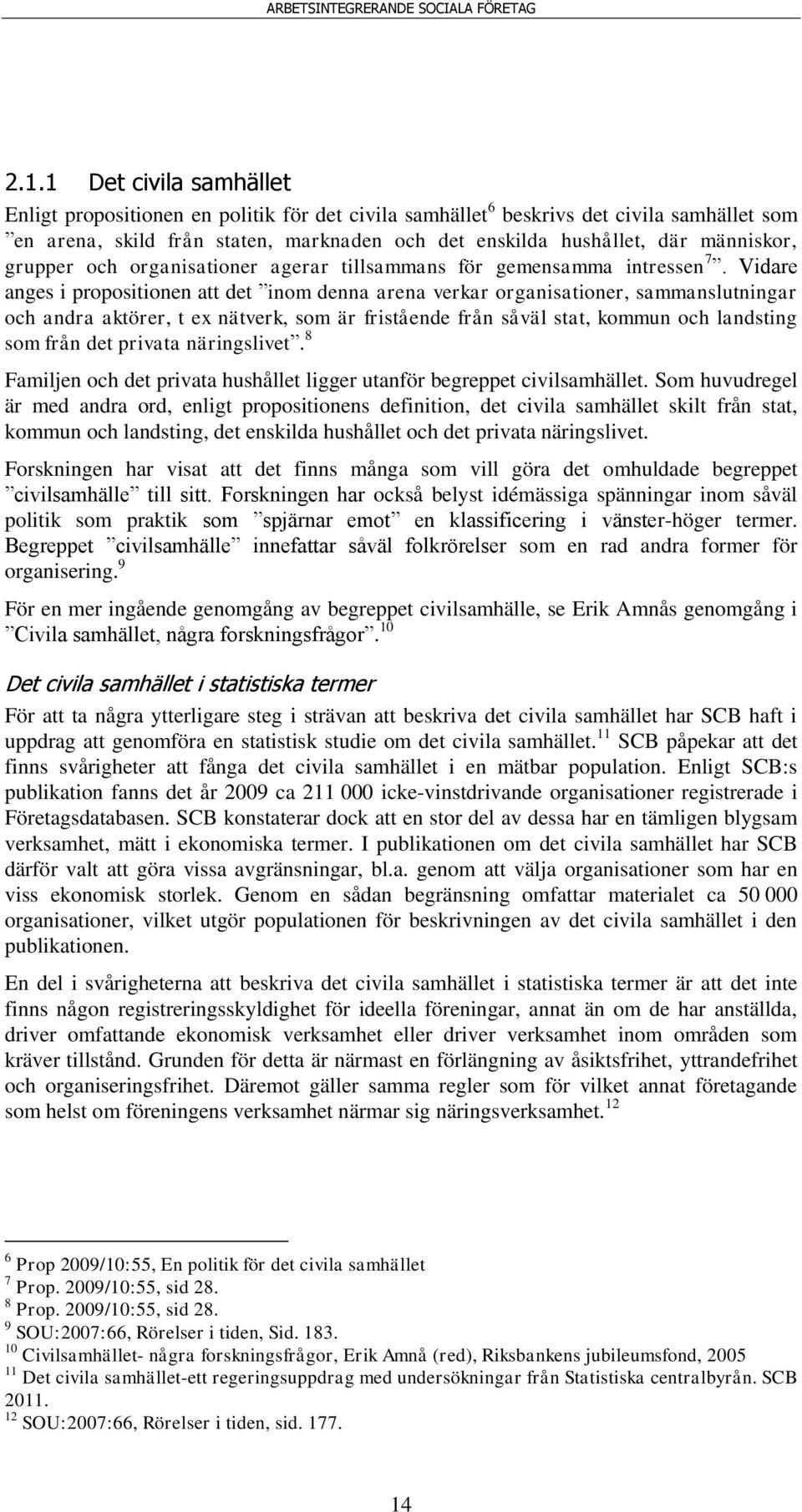 ARBETSINTEGRERANDE SOCIALA FÖRETAG

2.1.1 Det civila samhället

Enligt propositionen en politik för det civila samhället$^6$ beskrivs det civila samhället som ”en arena, skild från staten, marknaden och det enskilda hushållet, där människor, grupper och organisationer agerar tillsammans för gemensamma intressen$^7$”. Vidare anges i propositionen att det ”inom denna arena verkar organisationer, sammanslutningar och andra aktörer, t ex nätverk, som är fristående från såväl stat, kommun och landsting som från det privata näringslivet”.$^8$

Familjen och det privata hushållet ligger utanför begreppet civilsamhället. Som huvudregel är med andra ord, enligt propositionens definition, det civila samhället skilt från stat, kommun och landsting, det enskilda hushållet och det privata näringslivet.

Forskningen har visat att det finns många som vill göra det omhuldade begreppet ”civilsamhälle” till sitt. Forskningen har också belyst idémässiga spänningar inom såväl politik som praktik som ”spjärnar emot” en klassificering i vänster-höger termer. Begreppet ”civilsamhälle” innefattar såväl folkrörelser som en rad andra former för organisering.$^9$

För en mer ingående genomgång av begreppet civilsamhälle, se Erik Amnås genomgång i ”Civila samhället, några forskningsfrågor”.$^{10}$

Det civila samhället i statistiska termer

För att ta några ytterligare steg i strävan att beskriva det civila samhället har SCB haft i uppdrag att genomföra en statistisk studie om det civila samhället.$^{11}$ SCB påpekar att det finns svårigheter att fånga det civila samhället i en mätbar population. Enligt SCB:s publikation fanns det år 2009 ca 211 000 icke-vinstdrivande organisationer registrerade i Företagsdatabasen. SCB konstaterar dock att en stor del av dessa har en tämligen blygsam verksamhet, mätt i ekonomiska termer. I publikationen om det civila samhället har SCB därför valt att göra vissa avgränsningar, bl.a. genom att välja organisationer som har en viss ekonomisk storlek. Genom en sådan begränsning omfattar materialet ca 50 000 organisationer, vilket utgör populationen för beskrivningen av det civila samhället i den publikationen.

En del i svårigheterna att beskriva det civila samhället i statistiska termer är att det inte finns någon registreringsskyldighet för ideella föreningar, annat än om de har anställda, driver omfattande ekonomisk verksamhet eller driver verksamhet inom områden som kräver tillstånd. Grunden för detta är närmast en förlängning av åsiktsfrihet, yttrandefrihet och organiseringsfrihet. Däremot gäller samma regler som för vilket annat företagande som helst om föreningens verksamhet närmar sig näringsverksamhet.$^{12}$

$^6$ Prop 2009/10:55, En politik för det civila samhället
$^7$ Prop. 2009/10:55, sid 28.
$^8$ Prop. 2009/10:55, sid 28.
$^9$ SOU:2007:66, Rörelser i tiden, Sid. 183.
$^{10}$ Civilsamhället- några forskningsfrågor, Erik Amnå (red), Riksbankens jubileumsfond, 2005
$^{11}$ Det civila samhället-ett regeringsuppdrag med undersökningar från Statistiska centralbyrån. SCB 2011.
$^{12}$ SOU:2007:66, Rörelser i tiden, sid. 177.

14